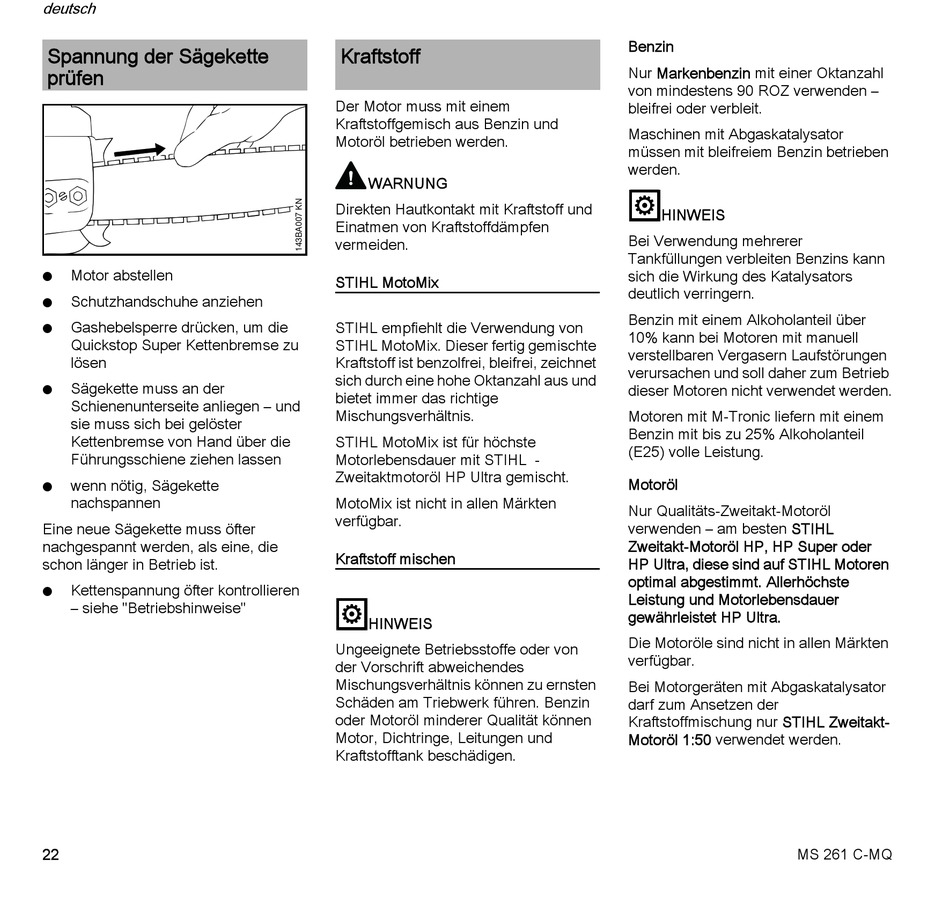 deutsch

Spannung der Sägekette prüfen

143BA007 KN

● Motor abstellen

● Schutzhandschuhe anziehen

● Gashebelsperre drücken, um die Quickstop Super Kettenbremse zu lösen

● Sägekette muss an der Schienenunterseite anliegen – und sie muss sich bei gelöster Kettenbremse von Hand über die Führungsschiene ziehen lassen

● wenn nötig, Sägekette nachspannen

Eine neue Sägekette muss öfter nachgespannt werden, als eine, die schon länger in Betrieb ist.

● Kettenspannung öfter kontrollieren – siehe "Betriebshinweise"

Kraftstoff

Der Motor muss mit einem Kraftstoffgemisch aus Benzin und Motoröl betrieben werden.

WARNUNG

Direkten Hautkontakt mit Kraftstoff und Einatmen von Kraftstoffdämpfen vermeiden.

STIHL MotoMix

STIHL empfiehlt die Verwendung von STIHL MotoMix. Dieser fertig gemischte Kraftstoff ist benzolfrei, bleifrei, zeichnet sich durch eine hohe Oktanzahl aus und bietet immer das richtige Mischungsverhältnis.

STIHL MotoMix ist für höchste Motorlebensdauer mit STIHL - Zweitaktmotoröl HP Ultra gemischt.

MotoMix ist nicht in allen Märkten verfügbar.

Kraftstoff mischen

HINWEIS

Ungeeignete Betriebsstoffe oder von der Vorschrift abweichendes Mischungsverhältnis können zu ernsten Schäden am Triebwerk führen. Benzin oder Motoröl minderer Qualität können Motor, Dichtringe, Leitungen und Kraftstofftank beschädigen.

Benzin

Nur Markenbenzin mit einer Oktanzahl von mindestens 90 ROZ verwenden – bleifrei oder verbleit.

Maschinen mit Abgaskatalysator müssen mit bleifreiem Benzin betrieben werden.

HINWEIS

Bei Verwendung mehrerer Tankfüllungen verbleiten Benzins kann sich die Wirkung des Katalysators deutlich verringern.

Benzin mit einem Alkoholanteil über 10% kann bei Motoren mit manuell verstellbaren Vergasern Laufstörungen verursachen und soll daher zum Betrieb dieser Motoren nicht verwendet werden.

Motoren mit M-Tronic liefern mit einem Benzin mit bis zu 25% Alkoholanteil (E25) volle Leistung.

Motoröl

Nur Qualitäts-Zweitakt-Motoröl verwenden – am besten STIHL Zweitakt-Motoröl HP, HP Super oder HP Ultra, diese sind auf STIHL Motoren optimal abgestimmt. Allerhöchste Leistung und Motorlebensdauer gewährleistet HP Ultra.

Die Motoröle sind nicht in allen Märkten verfügbar.

Bei Motorgeräten mit Abgaskatalysator darf zum Ansetzen der Kraftstoffmischung nur STIHL Zweitakt-Motoröl 1:50 verwendet werden.

22

MS 261 C-MQ